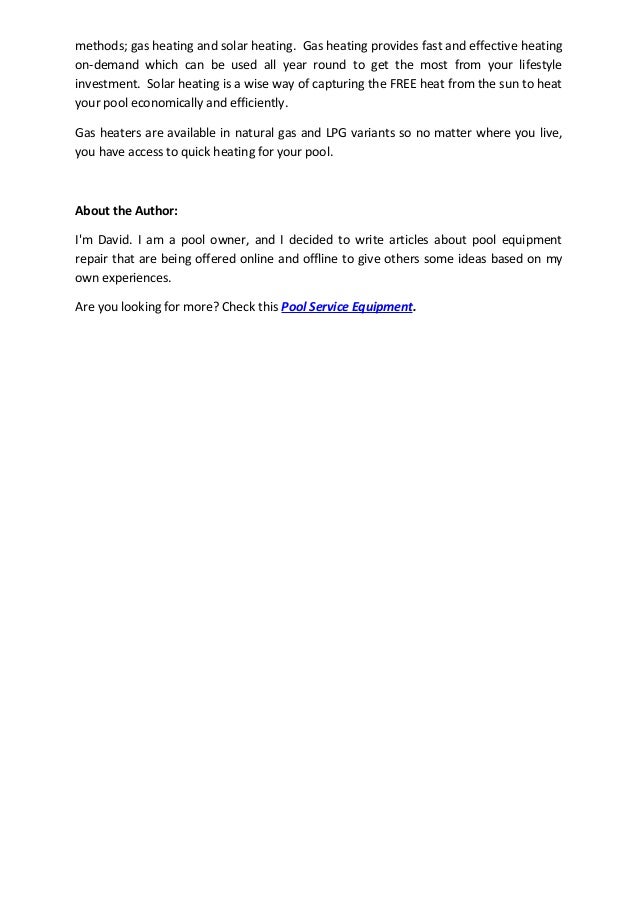 methods; gas heating and solar heating. Gas heating provides fast and effective heating on-demand which can be used all year round to get the most from your lifestyle investment. Solar heating is a wise way of capturing the FREE heat from the sun to heat your pool economically and efficiently.

Gas heaters are available in natural gas and LPG variants so no matter where you live, you have access to quick heating for your pool.

About the Author:

I'm David. I am a pool owner, and I decided to write articles about pool equipment repair that are being offered online and offline to give others some ideas based on my own experiences.

Are you looking for more? Check this Pool Service Equipment.